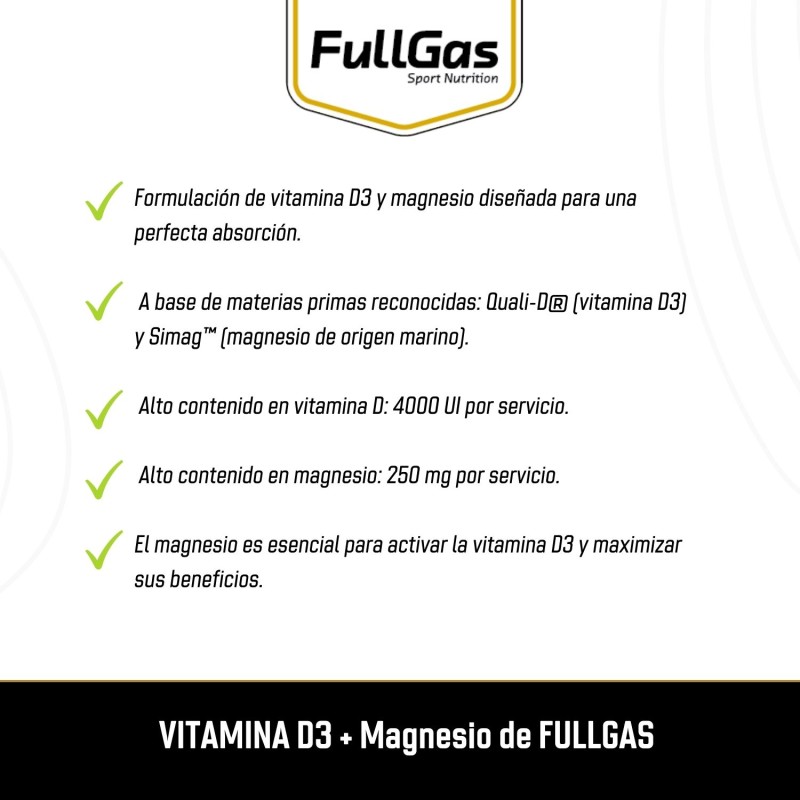 FullGas
Sport Nutrition

✓ Formulación de vitamina D3 y magnesio diseñada para una perfecta absorción.

✓ A base de materias primas reconocidas: Quali-D® (vitamina D3) y Simag™ (magnesio de origen marino).

✓ Alto contenido en vitamina D: 4000 UI por servicio.

✓ Alto contenido en magnesio: 250 mg por servicio.

✓ El magnesio es esencial para activar la vitamina D3 y maximizar sus beneficios.

VITAMINA D3 + Magnesio de FULLGAS